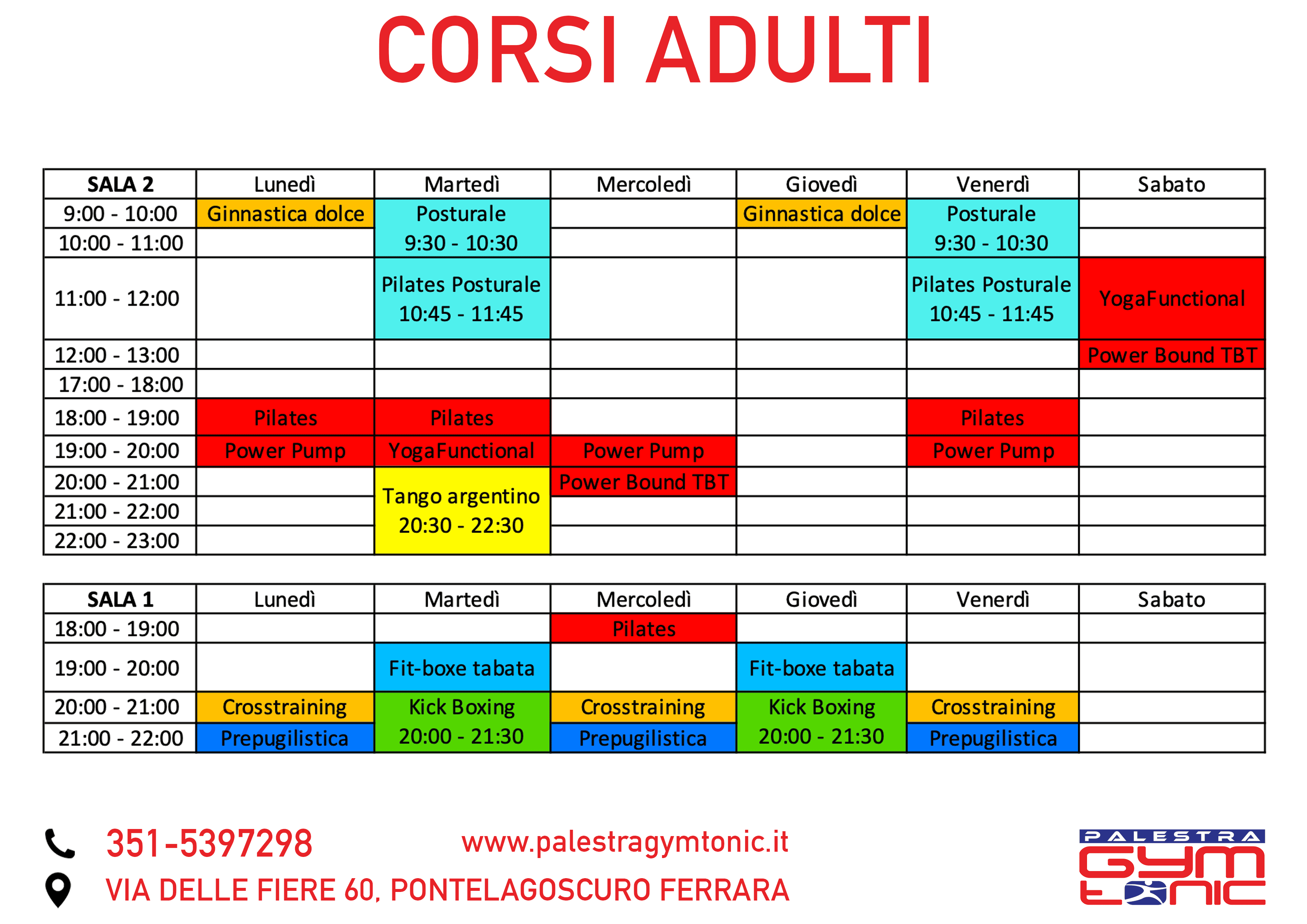 CORSI ADULTI

| SALA 2 | Lunedì | Martedì | Mercoledì | Giovedì | Venerdì | Sabato |
|---|---|---|---|---|---|---|
| 9:00 - 10:00 | Ginnastica dolce | Posturale 9:30 - 10:30 | | Ginnastica dolce | Posturale 9:30 - 10:30 | |
| 10:00 - 11:00 | | | | | | |
| 11:00 - 12:00 | | Pilates Posturale 10:45 - 11:45 | | | Pilates Posturale 10:45 - 11:45 | YogaFunctional |
| 12:00 - 13:00 | | | | | | Power Bound TBT |
| 17:00 - 18:00 | | | | | | |
| 18:00 - 19:00 | Pilates | Pilates | | | Pilates | |
| 19:00 - 20:00 | Power Pump | YogaFunctional | Power Pump | | Power Pump | |
| 20:00 - 21:00 | | Tango argentino 20:30 - 22:30 | Power Bound TBT | | | |
| 21:00 - 22:00 | | | | | | |
| 22:00 - 23:00 | | | | | | |

| SALA 1 | Lunedì | Martedì | Mercoledì | Giovedì | Venerdì | Sabato |
|---|---|---|---|---|---|---|
| 18:00 - 19:00 | | | Pilates | | | |
| 19:00 - 20:00 | | Fit-boxe tabata | | Fit-boxe tabata | | |
| 20:00 - 21:00 | Crosstraining | Kick Boxing 20:00 - 21:30 | Crosstraining | Kick Boxing 20:00 - 21:30 | Crosstraining | |
| 21:00 - 22:00 | Prepugilistica | | Prepugilistica | | Prepugilistica | |

351-5397298

www.palestragymtonic.it

VIA DELLE FIERE 60, PONTELAGOSCURO FERRARA

PALESTRA GYM TONIC